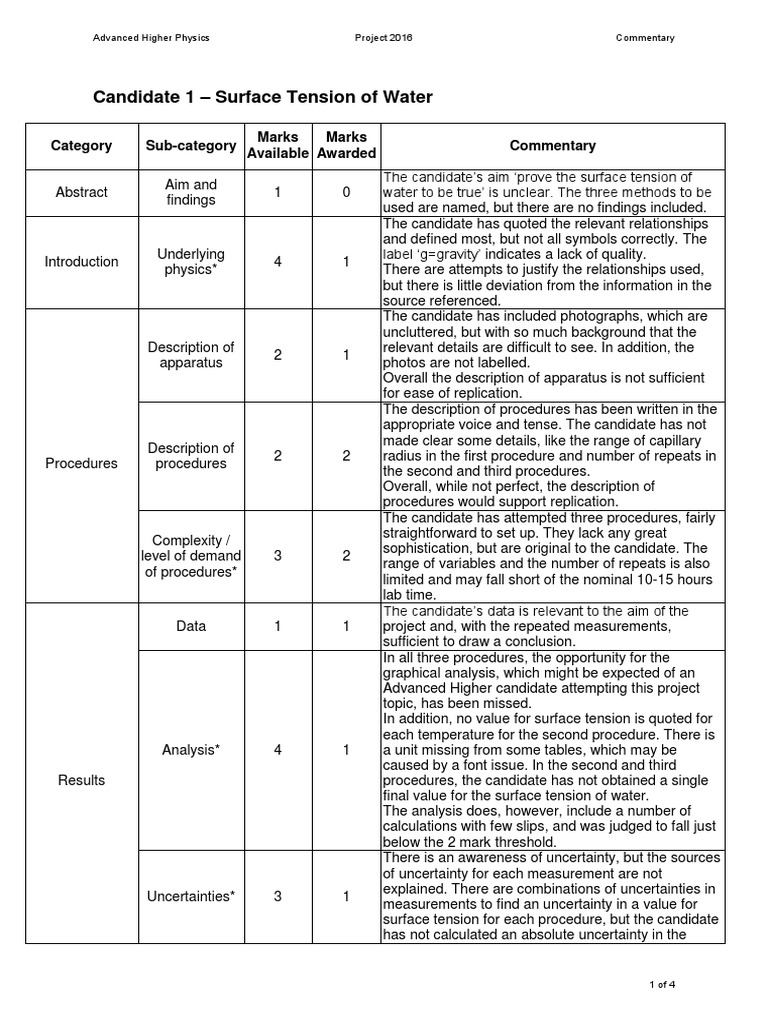 Advanced Higher Physics Project 2016 Commentary

Candidate 1 – Surface Tension of Water

| Category | Sub-category | Marks Available | Marks Awarded | Commentary |
|---|---|---|---|---|
| Abstract | Aim and findings | 1 | 0 | The candidate's aim 'prove the surface tension of water to be true' is unclear. The three methods to be used are named, but there are no findings included. |
| Introduction | Underlying physics* | 4 | 1 | The candidate has quoted the relevant relationships and defined most, but not all symbols correctly. The label 'g=gravity' indicates a lack of quality. There are attempts to justify the relationships used, but there is little deviation from the information in the source referenced. |
| Procedures | Description of apparatus | 2 | 1 | The candidate has included photographs, which are uncluttered, but with so much background that the relevant details are difficult to see. In addition, the photos are not labelled. Overall the description of apparatus is not sufficient for ease of replication. |
| | Description of procedures | 2 | 2 | The description of procedures has been written in the appropriate voice and tense. The candidate has not made clear some details, like the range of capillary radius in the first procedure and number of repeats in the second and third procedures. Overall, while not perfect, the description of procedures would support replication. |
| | Complexity / level of demand of procedures* | 3 | 2 | The candidate has attempted three procedures, fairly straightforward to set up. They lack any great sophistication, but are original to the candidate. The range of variables and the number of repeats is also limited and may fall short of the nominal 10-15 hours lab time. |
| Results | Data | 1 | 1 | The candidate's data is relevant to the aim of the project and, with the repeated measurements, sufficient to draw a conclusion. |
| | Analysis* | 4 | 1 | In all three procedures, the opportunity for the graphical analysis, which might be expected of an Advanced Higher candidate attempting this project topic, has been missed. In addition, no value for surface tension is quoted for each temperature for the second procedure. There is a unit missing from some tables, which may be caused by a font issue. In the second and third procedures, the candidate has not obtained a single final value for the surface tension of water. The analysis does, however, include a number of calculations with few slips, and was judged to fall just below the 2 mark threshold. |
| | Uncertainties* | 3 | 1 | There is an awareness of uncertainty, but the sources of uncertainty for each measurement are not explained. There are combinations of uncertainties in measurements to find an uncertainty in a value for surface tension for each procedure, but the candidate has not calculated an absolute uncertainty in the |

1 of 4